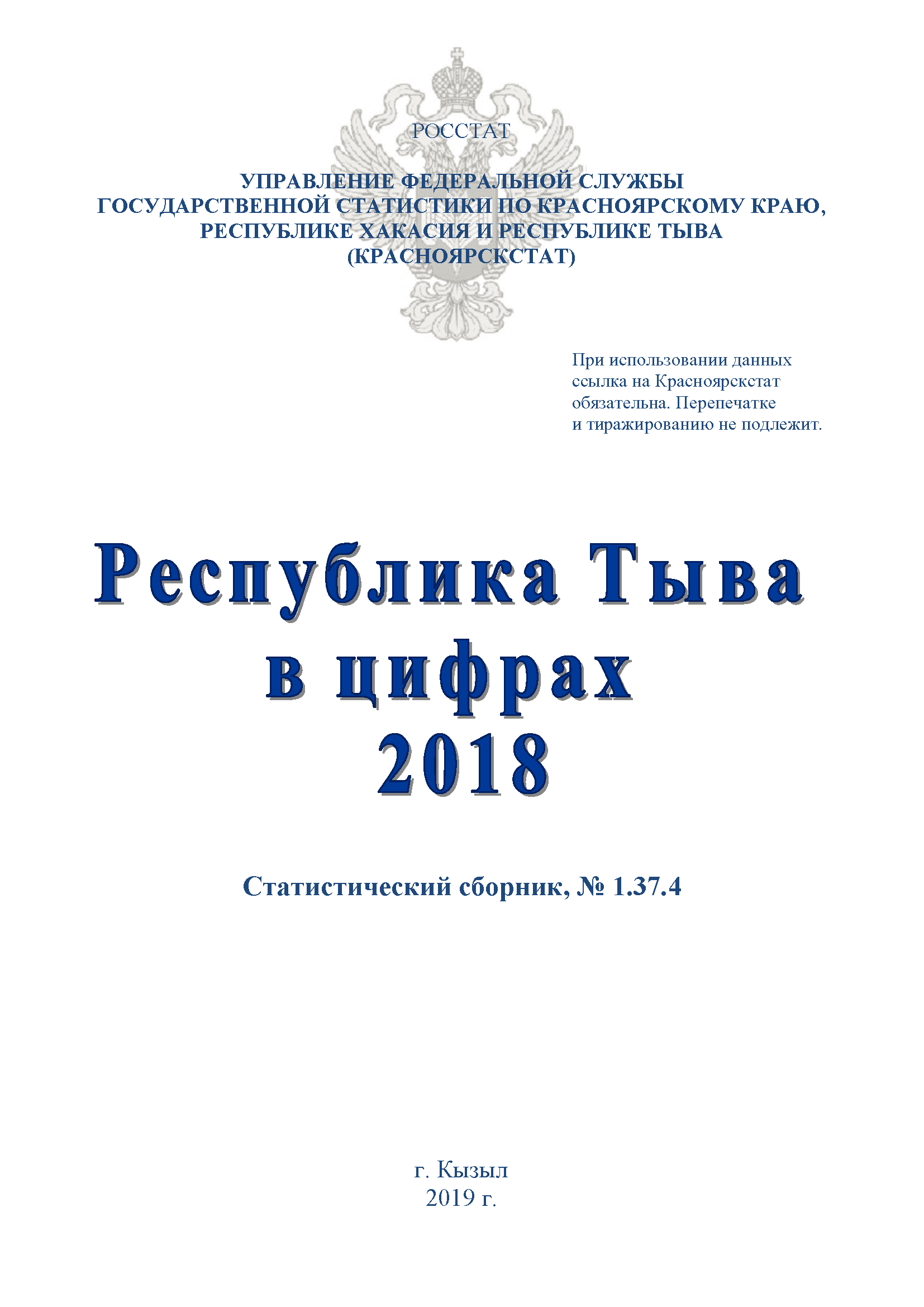 РОССТАТ

УПРАВЛЕНИЕ ФЕДЕРАЛЬНОЙ СЛУЖБЫ ГОСУДАРСТВЕННОЙ СТАТИСТИКИ ПО КРАСНОЯРСКОМУ КРАЮ, РЕСПУБЛИКЕ ХАКАСИЯ И РЕСПУБЛИКЕ ТЫВА (КРАСНОЯРСКСТАТ)

При использовании данных ссылка на Красноярскстат обязательна. Перепечатке и тиражированию не подлежит.

Республика Тыва в цифрах 2018

Статистический сборник, № 1.37.4

г. Кызыл
2019 г.